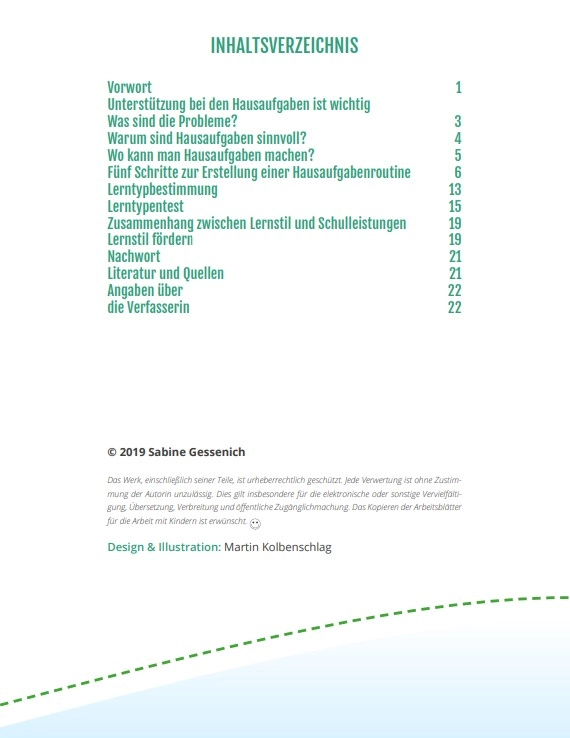 INHALTSVERZEICHNIS

Vorwort 1
Unterstützung bei den Hausaufgaben ist wichtig
Was sind die Probleme? 3
Warum sind Hausaufgaben sinnvoll? 4
Wo kann man Hausaufgaben machen? 5
Fünf Schritte zur Erstellung einer Hausaufgabenroutine 6
Lerntypbestimmung 13
Lerntypentest 15
Zusammenhang zwischen Lernstil und Schulleistungen 19
Lernstil fördern 19
Nachwort 21
Literatur und Quellen 21
Angaben über 22
die Verfasserin 22

© 2019 Sabine Gessenich

Das Werk, einschließlich seiner Teile, ist urheberrechtlich geschützt. Jede Verwertung ist ohne Zustimmung der Autorin unzulässig. Dies gilt insbesondere für die elektronische oder sonstige Vervielfältigung, Übersetzung, Verbreitung und öffentliche Zugänglichmachung. Das Kopieren der Arbeitsblätter für die Arbeit mit Kindern ist erwünscht.

Design & Illustration: Martin Kolbenschlag